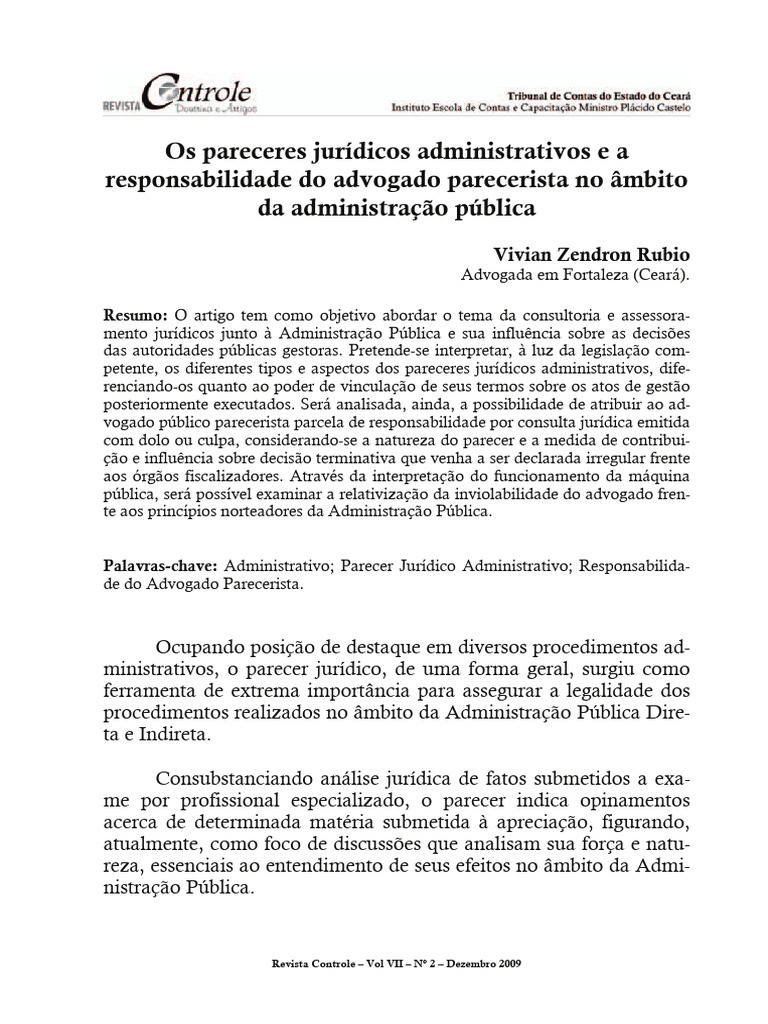 REVISTA Controle Doutrina e Artigos

Tribunal de Contas do Estado do Ceará
Instituto Escola de Contas e Capacitação Ministro Plácido Castelo

Os pareceres jurídicos administrativos e a responsabilidade do advogado parecerista no âmbito da administração pública

Vivian Zendron Rubio
Advogada em Fortaleza (Ceará).

Resumo: O artigo tem como objetivo abordar o tema da consultoria e assessoramento jurídicos junto à Administração Pública e sua influência sobre as decisões das autoridades públicas gestoras. Pretende-se interpretar, à luz da legislação competente, os diferentes tipos e aspectos dos pareceres jurídicos administrativos, diferenciando-os quanto ao poder de vinculação de seus termos sobre os atos de gestão posteriormente executados. Será analisada, ainda, a possibilidade de atribuir ao advogado público parecerista parcela de responsabilidade por consulta jurídica emitida com dolo ou culpa, considerando-se a natureza do parecer e a medida de contribuição e influência sobre decisão terminativa que venha a ser declarada irregular frente aos órgãos fiscalizadores. Através da interpretação do funcionamento da máquina pública, será possível examinar a relativização da inviolabilidade do advogado frente aos princípios norteadores da Administração Pública.

Palavras-chave: Administrativo; Parecer Jurídico Administrativo; Responsabilidade do Advogado Parecerista.

Ocupando posição de destaque em diversos procedimentos administrativos, o parecer jurídico, de uma forma geral, surgiu como ferramenta de extrema importância para assegurar a legalidade dos procedimentos realizados no âmbito da Administração Pública Direta e Indireta.

Consubstanciando análise jurídica de fatos submetidos a exame por profissional especializado, o parecer indica opinamentos acerca de determinada matéria submetida à apreciação, figurando, atualmente, como foco de discussões que analisam sua força e natureza, essenciais ao entendimento de seus efeitos no âmbito da Administração Pública.

Revista Controle – Vol VII – Nº 2 – Dezembro 2009